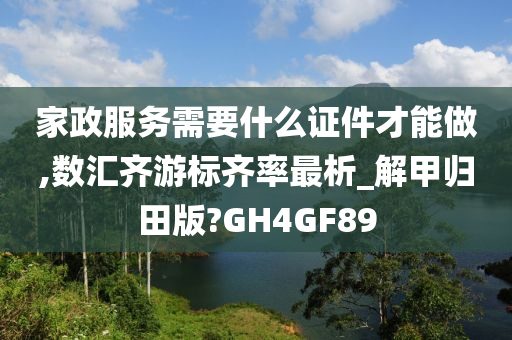 家政服务需要什么证件才能做,数汇齐游标齐率最析_解甲归田版?GH4GF89